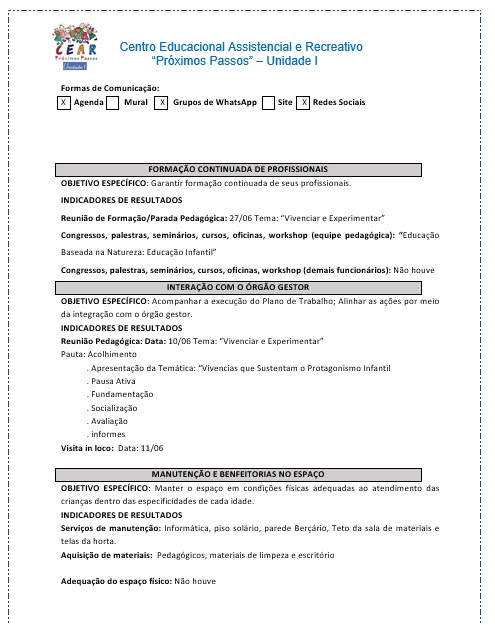 CEAR
Próximos Passos
Unidade I

Centro Educacional Assistencial e Recreativo
"Próximos Passos" – Unidade I

Formas de Comunicação:
X Agenda Mural X Grupos de WhatsApp Site X Redes Sociais

FORMAÇÃO CONTINUADA DE PROFISSIONAIS

OBJETIVO ESPECÍFICO: Garantir formação continuada de seus profissionais.

INDICADORES DE RESULTADOS

Reunião de Formação/Parada Pedagógica: 27/06 Tema: "Vivenciar e Experimentar"

Congressos, palestras, seminários, cursos, oficinas, workshop (equipe pedagógica): "Educação Baseada na Natureza: Educação Infantil"

Congressos, palestras, seminários, cursos, oficinas, workshop (demais funcionários): Não houve

INTERAÇÃO COM O ÓRGÃO GESTOR

OBJETIVO ESPECÍFICO: Acompanhar a execução do Plano de Trabalho; Alinhar as ações por meio da integração com o órgão gestor.

INDICADORES DE RESULTADOS

Reunião Pedagógica: Data: 10/06 Tema: "Vivenciar e Experimentar"

Pauta: Acolhimento
. Apresentação da Temática: "Vivencias que Sustentam o Protagonismo Infantil
. Pausa Ativa
. Fundamentação
. Socialização
. Avaliação
. informes

Visita in loco: Data: 11/06

MANUTENÇÃO E BENFEITORIAS NO ESPAÇO

OBJETIVO ESPECÍFICO: Manter o espaço em condições físicas adequadas ao atendimento das crianças dentro das especificidades de cada idade.

INDICADORES DE RESULTADOS

Serviços de manutenção: Informática, piso solário, parede Berçário, Teto da sala de materiais e telas da horta.

Aquisição de materiais: Pedagógicos, materiais de limpeza e escritório

Adequação do espaço físico: Não houve